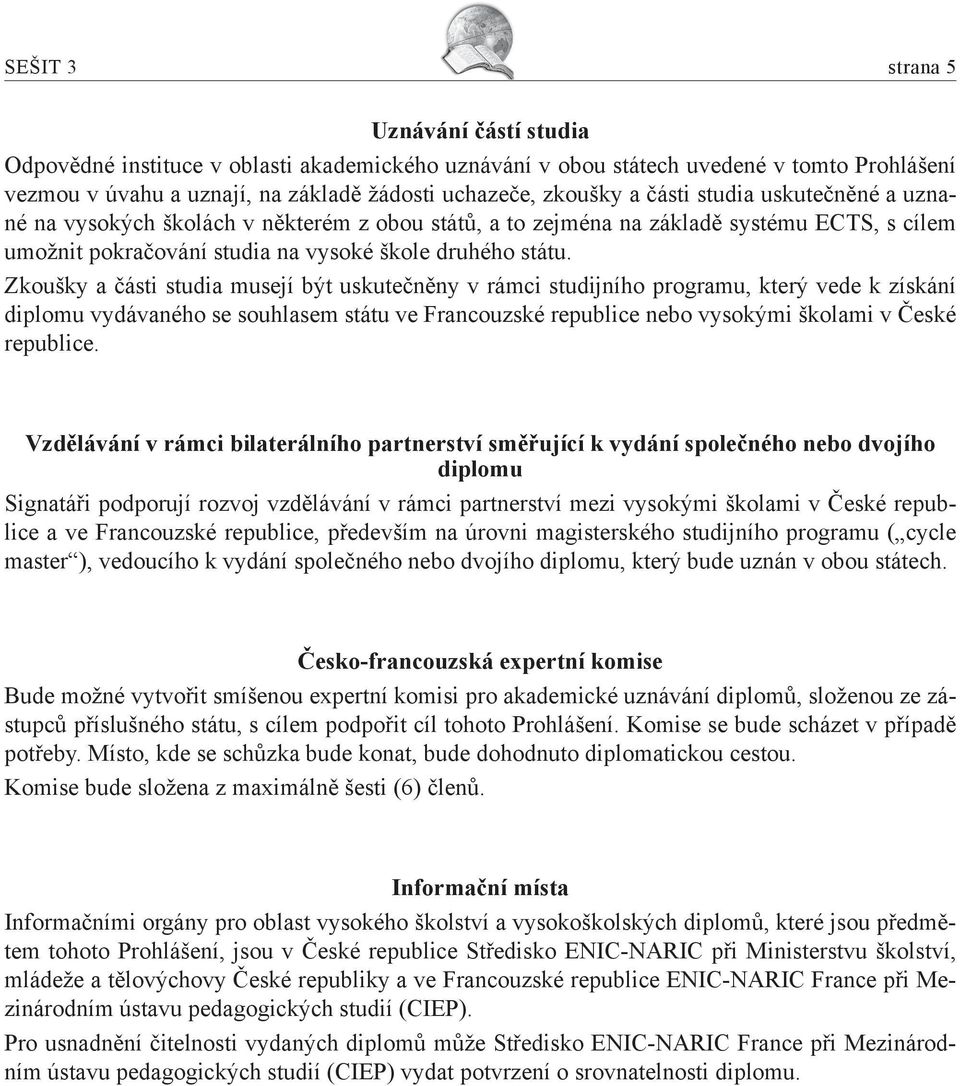 SEŠIT 3 strana 5

Uznávání částí studia

Odpovědné instituce v oblasti akademického uznávání v obou státech uvedené v tomto Prohlášení vezmou v úvahu a uznají, na základě žádosti uchazeče, zkoušky a části studia uskutečněné a uznané na vysokých školách v některém z obou států, a to zejména na základě systému ECTS, s cílem umožnit pokračování studia na vysoké škole druhého státu.

Zkoušky a části studia musejí být uskutečněny v rámci studijního programu, který vede k získání diplomu vydávaného se souhlasem státu ve Francouzské republice nebo vysokými školami v České republice.

Vzdělávání v rámci bilaterálního partnerství směřující k vydání společného nebo dvojího diplomu

Signatáři podporují rozvoj vzdělávání v rámci partnerství mezi vysokými školami v České republice a ve Francouzské republice, především na úrovni magisterského studijního programu („cycle master“), vedoucího k vydání společného nebo dvojího diplomu, který bude uznán v obou státech.

Česko-francouzská expertní komise

Bude možné vytvořit smíšenou expertní komisi pro akademické uznávání diplomů, složenou ze zástupců příslušného státu, s cílem podpořit cíl tohoto Prohlášení. Komise se bude scházet v případě potřeby. Místo, kde se schůzka bude konat, bude dohodnuto diplomatickou cestou.

Komise bude složena z maximálně šesti (6) členů.

Informační místa

Informačními orgány pro oblast vysokého školství a vysokoškolských diplomů, které jsou předmětem tohoto Prohlášení, jsou v České republice Středisko ENIC-NARIC při Ministerstvu školství, mládeže a tělovýchovy České republiky a ve Francouzské republice ENIC-NARIC France při Mezinárodním ústavu pedagogických studií (CIEP).

Pro usnadnění čitelnosti vydaných diplomů může Středisko ENIC-NARIC France při Mezinárodním ústavu pedagogických studií (CIEP) vydat potvrzení o srovnatelnosti diplomu.